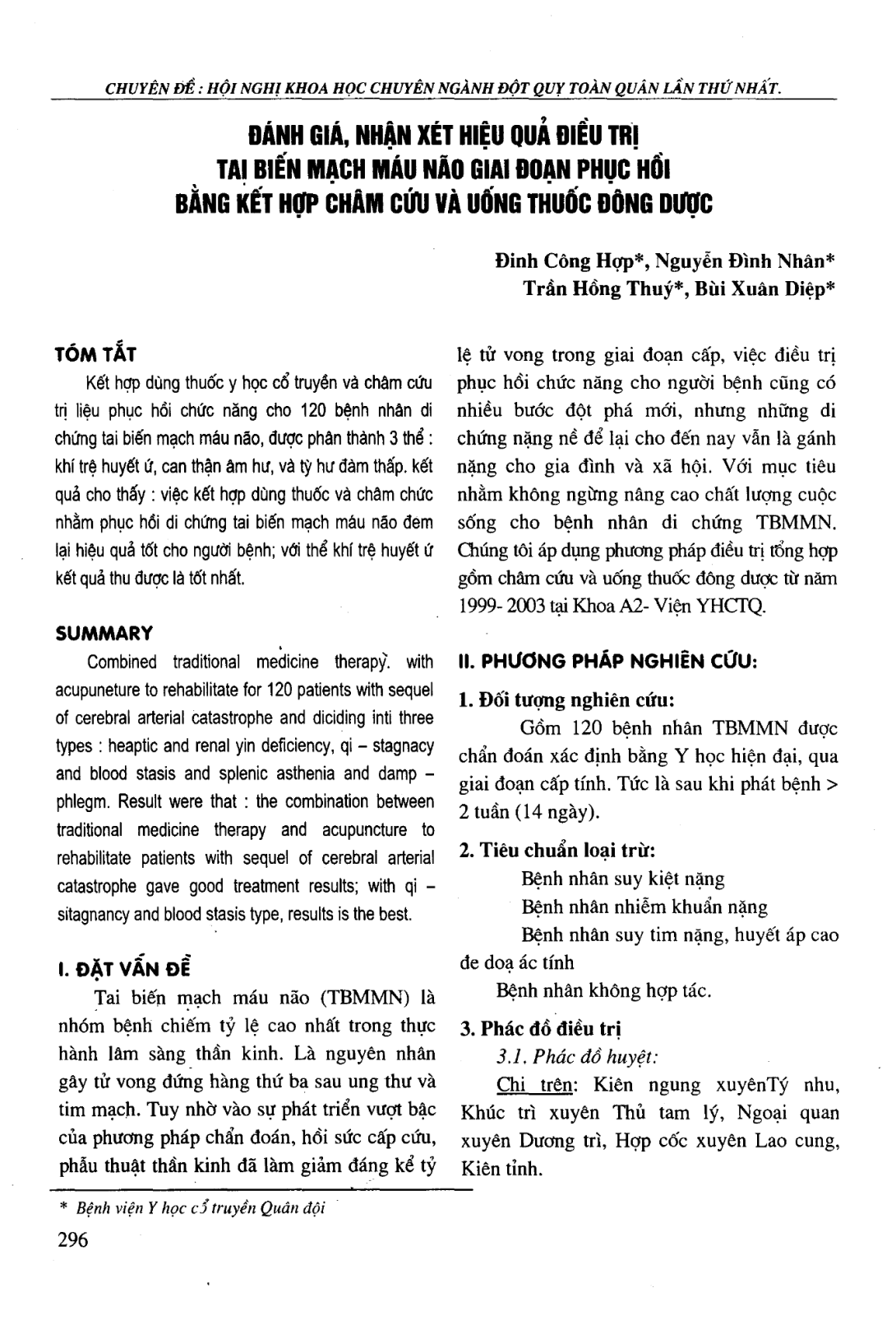 CHUYÊN ĐỀ : HỘI NGHỊ KHOA HỌC CHUYÊN NGÀNH ĐỘT QUỴ TOÀN QUÂN LẦN THỨ NHẤT.

ĐÁNH GIÁ, NHẬN XÉT HIỆU QUẢ ĐIỀU TRỊ TAI BIẾN MẠCH MÁU NÃO GIAI ĐOẠN PHỤC HỒI BẰNG KẾT HỢP CHÂM CỨU VÀ UỐNG THUỐC ĐÔNG DƯỢC

Đinh Công Hợp*, Nguyễn Đình Nhân*
Trần Hồng Thuý*, Bùi Xuân Diệp*

TÓM TẮT

Kết hợp dùng thuốc y học cổ truyền và châm cứu trị liệu phục hồi chức năng cho 120 bệnh nhân di chứng tai biến mạch máu não, được phân thành 3 thể : khí trệ huyết ứ, can thận âm hư, và tỳ hư đàm thấp. kết quả cho thấy : việc kết hợp dùng thuốc và châm chức nhằm phục hồi di chứng tai biến mạch máu não đem lại hiệu quả tốt cho người bệnh; với thể khí trệ huyết ứ kết quả thu được là tốt nhất.

SUMMARY

Combined traditional medicine therapy. with acupuneture to rehabilitate for 120 patients with sequel of cerebral arterial catastrophe and diciding inti three types : heaptic and renal yin deficiency, qi – stagnacy and blood stasis and splenic asthenia and damp – phlegm. Result were that : the combination between traditional medicine therapy and acupuncture to rehabilitate patients with sequel of cerebral arterial catastrophe gave good treatment results; with qi – sitagnancy and blood stasis type, results is the best.

I. ĐẶT VẤN ĐỀ

Tai biến mạch máu não (TBMMN) là nhóm bệnh chiếm tỷ lệ cao nhất trong thực hành lâm sàng thần kinh. Là nguyên nhân gây tử vong đứng hàng thứ ba sau ung thư và tim mạch. Tuy nhờ vào sự phát triển vượt bậc của phương pháp chẩn đoán, hồi sức cấp cứu, phẫu thuật thần kinh đã làm giảm đáng kể tỷ lệ tử vong trong giai đoạn cấp, việc điều trị phục hồi chức năng cho người bệnh cũng có nhiều bước đột phá mới, nhưng những di chứng nặng nề để lại cho đến nay vẫn là gánh nặng cho gia đình và xã hội. Với mục tiêu nhằm không ngừng nâng cao chất lượng cuộc sống cho bệnh nhân di chứng TBMMN. Chúng tôi áp dụng phương pháp điều trị tổng hợp gồm châm cứu và uống thuốc đông dược từ năm 1999- 2003 tại Khoa A2- Viện YHCTQ.

II. PHƯƠNG PHÁP NGHIÊN CỨU:

1. Đối tượng nghiên cứu:

Gồm 120 bệnh nhân TBMMN được chẩn đoán xác định bằng Y học hiện đại, qua giai đoạn cấp tính. Tức là sau khi phát bệnh > 2 tuần (14 ngày).

2. Tiêu chuẩn loại trừ:

Bệnh nhân suy kiệt nặng

Bệnh nhân nhiễm khuẩn nặng

Bệnh nhân suy tim nặng, huyết áp cao đe doạ ác tính

Bệnh nhân không hợp tác.

3. Phác đồ điều trị

3.1. Phác đồ huyệt:

Chi trên: Kiên ngung xuyênTý nhu, Khúc trì xuyên Thủ tam lý, Ngoại quan xuyên Dương trì, Hợp cốc xuyên Lao cung, Kiên tỉnh.

* Bệnh viện Y học cổ truyền Quân đội

296